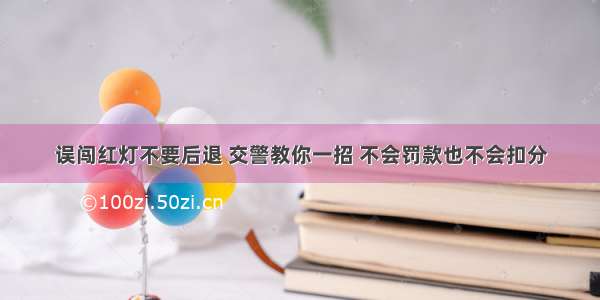 误闯红灯不要后退 交警教你一招 不会罚款也不会扣分

©100zi.50zi.cn